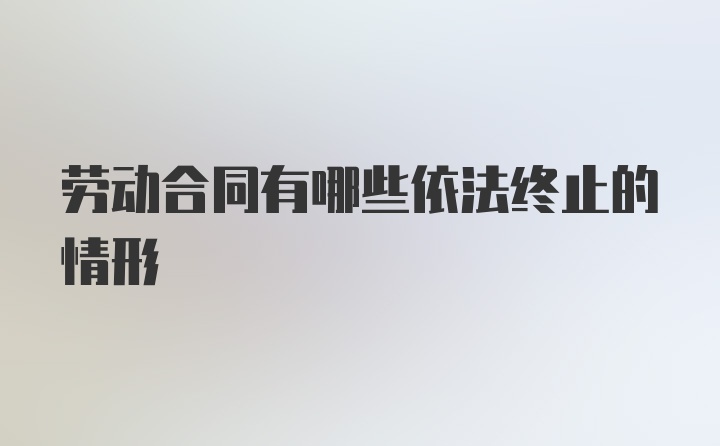 劳动合同有哪些依法终止的情形